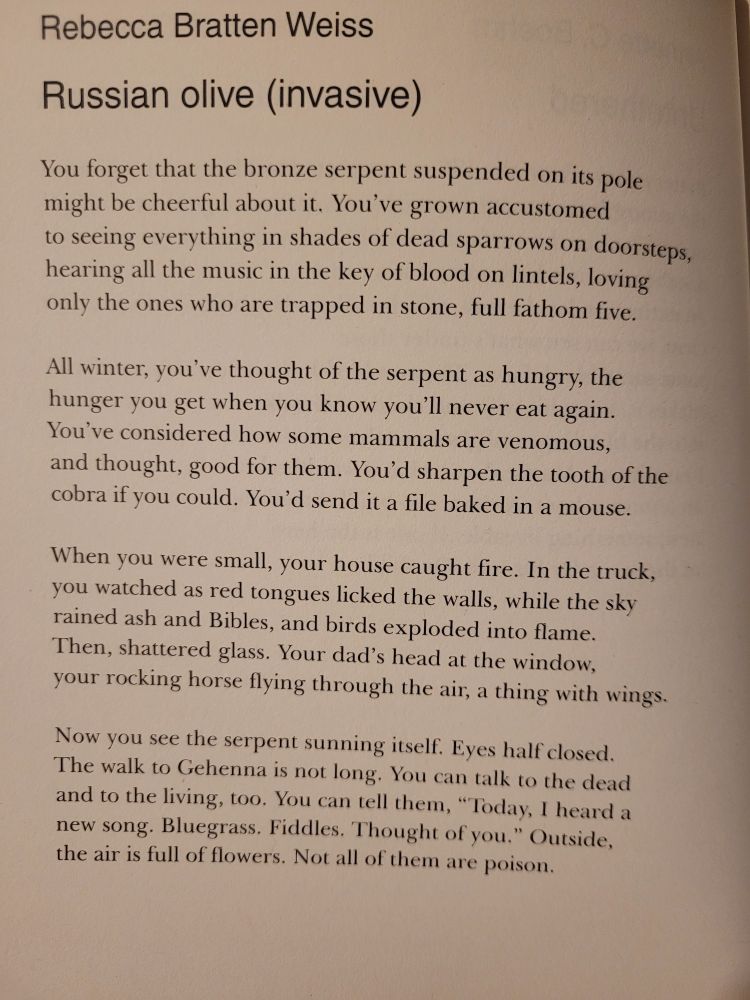 Rebecca Bratten Weiss

Russian olive (invasive)

You forget that the bronze serpent suspended on its pole might be cheerful about it. You've grown accustomed to seeing everything in shades of dead sparrows on doorsteps, hearing all the music in the key of blood on lintels, loving only the ones who are trapped in stone, full fathom five.

All winter, you've thought of the serpent as hungry, the hunger you get when you know you'll never eat again. You've considered how some mammals are venomous, and thought, good for them. You'd sharpen the tooth of the cobra if you could. You'd send it a file baked in a mouse.

When you were small, your house caught fire. In the truck, you watched as red tongues licked the walls, while the sky rained ash and Bibles, and birds exploded into flame. Then, shattered glass. Your dad's head at the window, your rocking horse flying through the air, a thing with wings.

Now you see the serpent sunning itself. Eyes half closed. The walk to Gehenna is not long. You can talk to the dead and to the living, too. You can tell them, "Today, I heard a new song. Bluegrass. Fiddles. Thought of you." Outside, the air is full of flowers. Not all of them are poison.